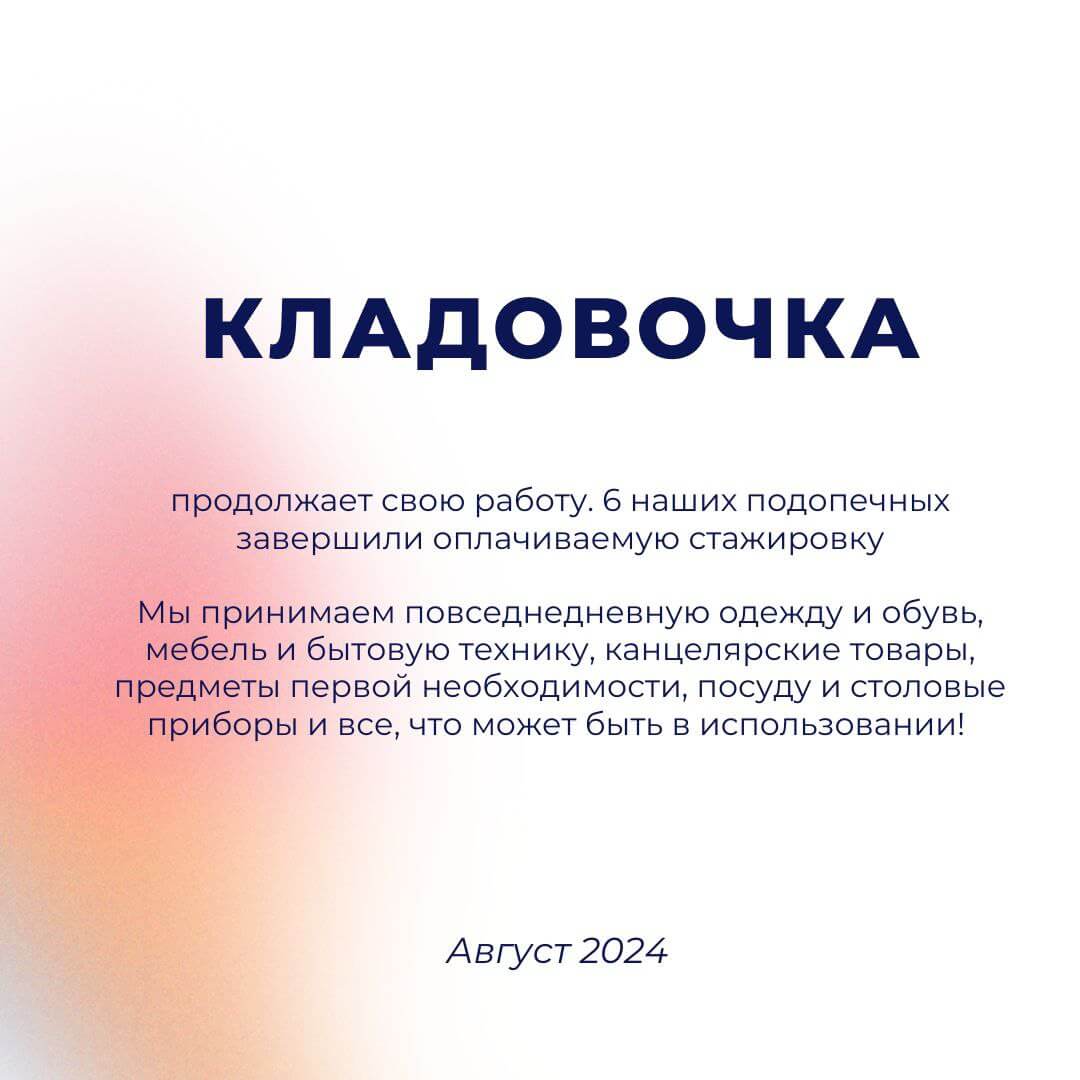 КЛАДОВОЧКА

продолжает свою работу. 6 наших подопечных завершили оплачиваемую стажировку

Мы принимаем повседнедневную одежду и обувь, мебель и бытовую технику, канцелярские товары, предметы первой необходимости, посуду и столовые приборы и все, что может быть в использовании!

Август 2024